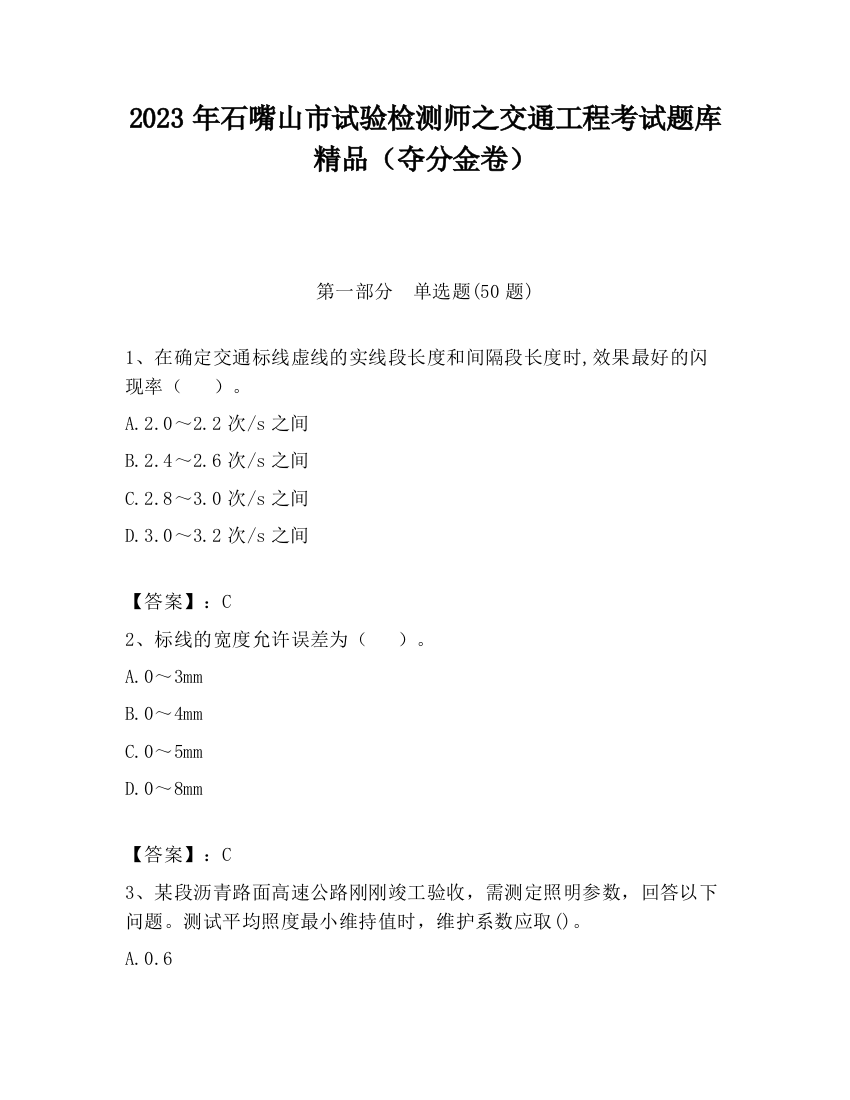 2023 年石嘴山市试验检测师之交通工程考试题库精品（夺分金卷）

第一部分　单选题(50 题)

1、在确定交通标线虚线的实线段长度和间隔段长度时,效果最好的闪现率（　　）。

A.2.0～2.2 次/s 之间

B.2.4～2.6 次/s 之间

C.2.8～3.0 次/s 之间

D.3.0～3.2 次/s 之间

【答案】：C

2、标线的宽度允许误差为（　　）。

A.0～3mm

B.0～4mm

C.0～5mm

D.0～8mm

【答案】：C

3、某段沥青路面高速公路刚刚竣工验收，需测定照明参数，回答以下问题。测试平均照度最小维持值时，维护系数应取()。

A.0.6